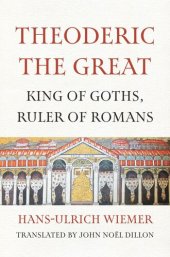 THEODERIC THE GREAT

KING OF GOTHS, RULER OF ROMANS

HANS-ULRICH WIEMER

TRANSLATED BY JOHN NOËL DILLON